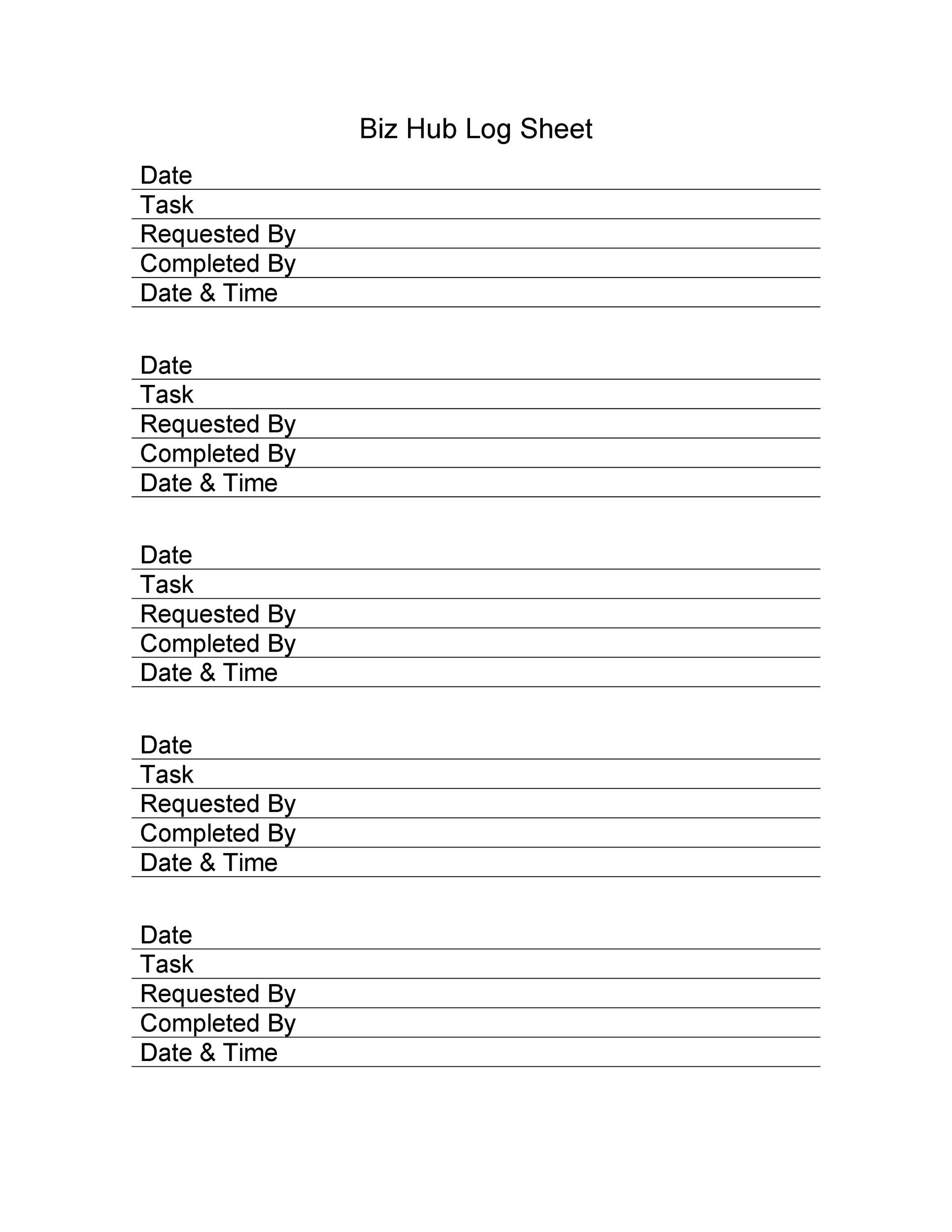 Biz Hub Log Sheet

Date
Task
Requested By
Completed By
Date & Time

Date
Task
Requested By
Completed By
Date & Time

Date
Task
Requested By
Completed By
Date & Time

Date
Task
Requested By
Completed By
Date & Time

Date
Task
Requested By
Completed By
Date & Time